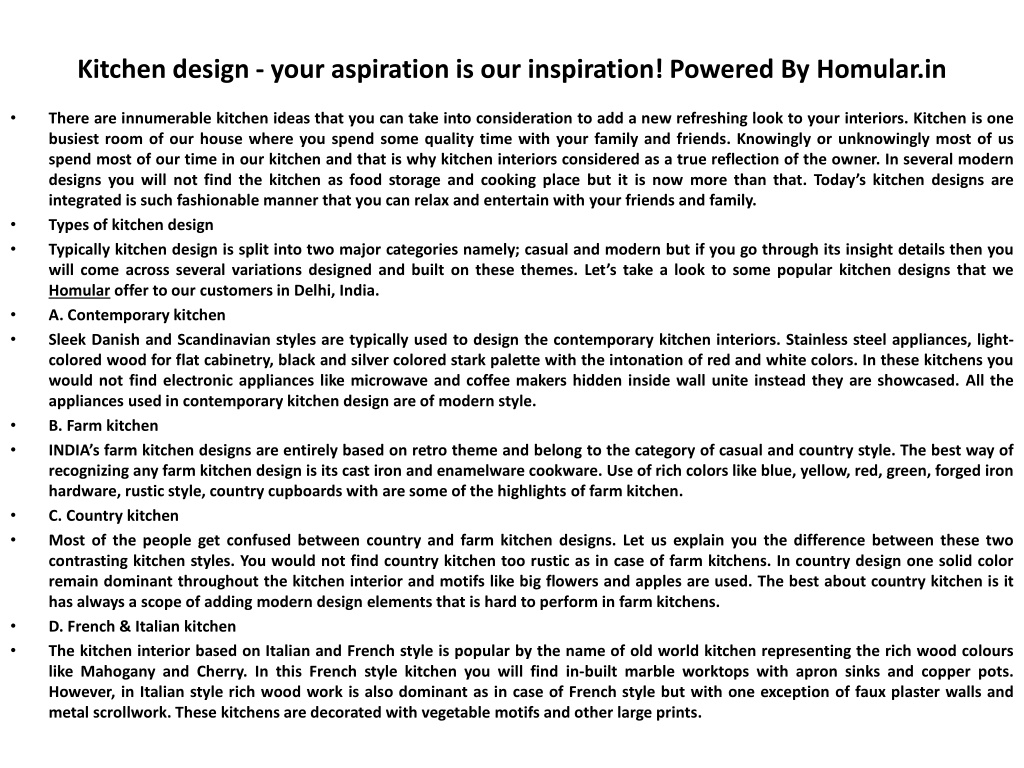 Kitchen design - your aspiration is our inspiration! Powered By Homular.in

• There are innumerable kitchen ideas that you can take into consideration to add a new refreshing look to your interiors. Kitchen is one busiest room of our house where you spend some quality time with your family and friends. Knowingly or unknowingly most of us spend most of our time in our kitchen and that is why kitchen interiors considered as a true reflection of the owner. In several modern designs you will not find the kitchen as food storage and cooking place but it is now more than that. Today's kitchen designs are integrated is such fashionable manner that you can relax and entertain with your friends and family.

• Types of kitchen design

• Typically kitchen design is split into two major categories namely; casual and modern but if you go through its insight details then you will come across several variations designed and built on these themes. Let's take a look to some popular kitchen designs that we Homular offer to our customers in Delhi, India.

• A. Contemporary kitchen

• Sleek Danish and Scandinavian styles are typically used to design the contemporary kitchen interiors. Stainless steel appliances, light-colored wood for flat cabinetry, black and silver colored stark palette with the intonation of red and white colors. In these kitchens you would not find electronic appliances like microwave and coffee makers hidden inside wall unite instead they are showcased. All the appliances used in contemporary kitchen design are of modern style.

• B. Farm kitchen

• INDIA's farm kitchen designs are entirely based on retro theme and belong to the category of casual and country style. The best way of recognizing any farm kitchen design is its cast iron and enamelware cookware. Use of rich colors like blue, yellow, red, green, forged iron hardware, rustic style, country cupboards with are some of the highlights of farm kitchen.

• C. Country kitchen

• Most of the people get confused between country and farm kitchen designs. Let us explain you the difference between these two contrasting kitchen styles. You would not find country kitchen too rustic as in case of farm kitchens. In country design one solid color remain dominant throughout the kitchen interior and motifs like big flowers and apples are used. The best about country kitchen is it has always a scope of adding modern design elements that is hard to perform in farm kitchens.

• D. French & Italian kitchen

• The kitchen interior based on Italian and French style is popular by the name of old world kitchen representing the rich wood colours like Mahogany and Cherry. In this French style kitchen you will find in-built marble worktops with apron sinks and copper pots. However, in Italian style rich wood work is also dominant as in case of French style but with one exception of faux plaster walls and metal scrollwork. These kitchens are decorated with vegetable motifs and other large prints.